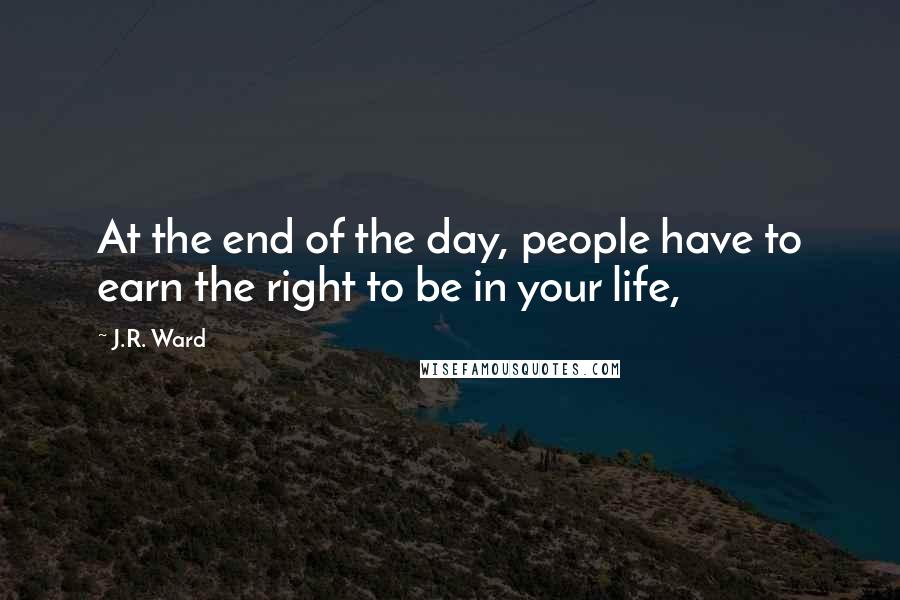 At the end of the day, people have to earn the right to be in your life,

~ J.R. Ward

WISEFAMOUSQUOTES.COM